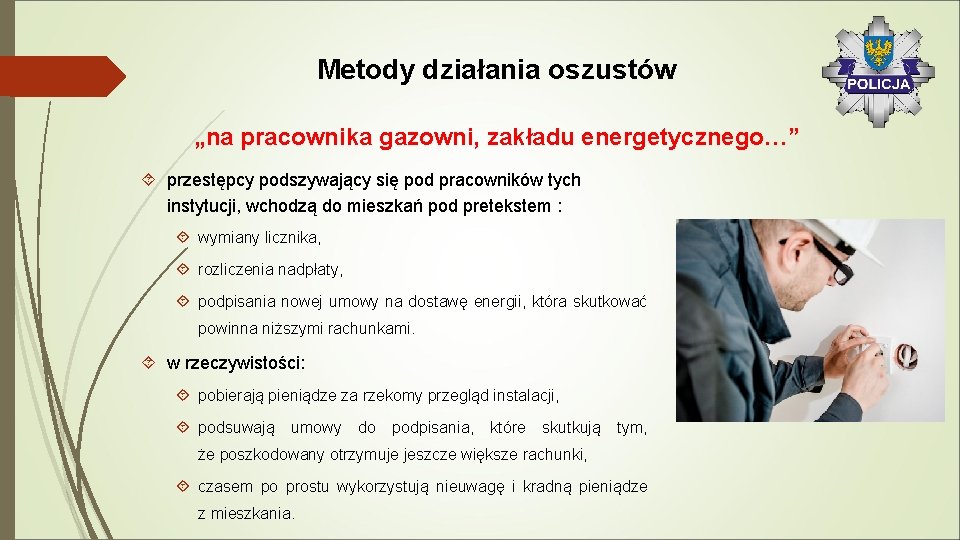 Metody działania oszustów

POLICJA

„na pracownika gazowni, zakładu energetycznego…”

przestępcy podszywający się pod pracowników tych instytucji, wchodzą do mieszkań pod pretekstem :

wymiany licznika,

rozliczenia nadpłaty,

podpisania nowej umowy na dostawę energii, która skutkować powinna niższymi rachunkami.

w rzeczywistości:

pobierają pieniądze za rzekomy przegląd instalacji,

podsuwają umowy do podpisania, które skutkują tym, że poszkodowany otrzymuje jeszcze większe rachunki,

czasem po prostu wykorzystują nieuwagę i kradną pieniądze z mieszkania.